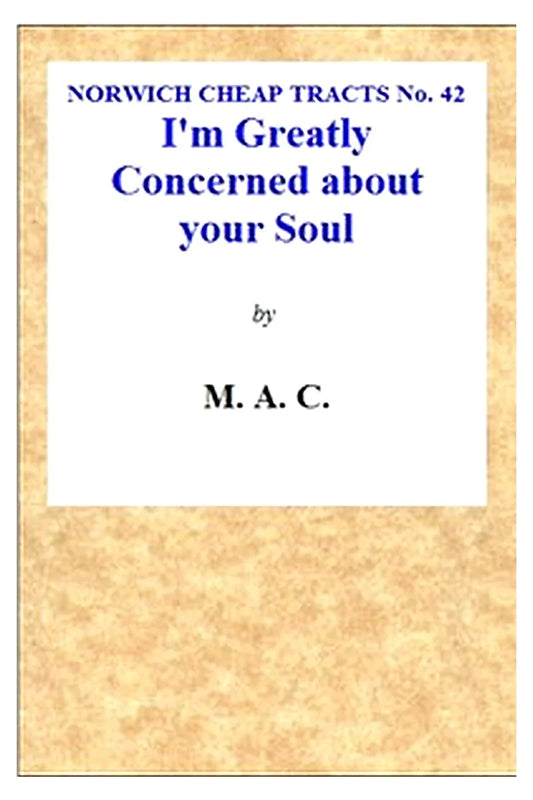 NORWICH CHEAP TRACTS No. 42

I'm Greatly Concerned about your Soul

by

M. A. C.